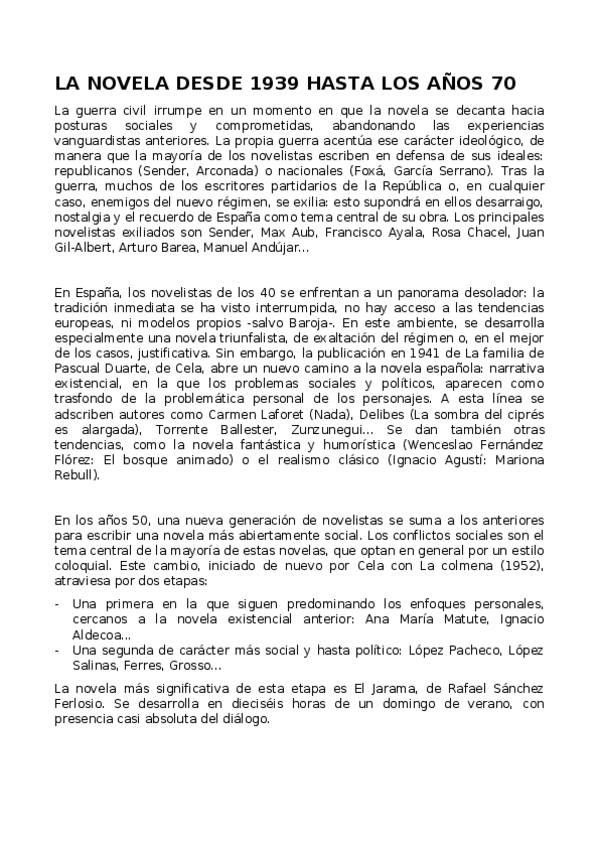 LA NOVELA DESDE 1939 HASTA LOS AÑOS 70

La guerra civil irrumpe en un momento en que la novela se decanta hacia posturas sociales y comprometidas, abandonando las experiencias vanguardistas anteriores. La propia guerra acentúa ese carácter ideológico, de manera que la mayoría de los novelistas escriben en defensa de sus ideales: republicanos (Sender, Arconada) o nacionales (Foxá, García Serrano). Tras la guerra, muchos de los escritores partidarios de la República o, en cualquier caso, enemigos del nuevo régimen, se exilia: esto supondrá en ellos desarraigo, nostalgia y el recuerdo de España como tema central de su obra. Los principales novelistas exiliados son Sender, Max Aub, Francisco Ayala, Rosa Chacel, Juan Gil-Albert, Arturo Barea, Manuel Andújar...

En España, los novelistas de los 40 se enfrentan a un panorama desolador: la tradición inmediata se ha visto interrumpida, no hay acceso a las tendencias europeas, ni modelos propios -salvo Baroja-. En este ambiente, se desarrolla especialmente una novela triunfalista, de exaltación del régimen o, en el mejor de los casos, justificativa. Sin embargo, la publicación en 1941 de La familia de Pascual Duarte, de Cela, abre un nuevo camino a la novela española: narrativa existencial, en la que los problemas sociales y políticos, aparecen como trasfondo de la problemática personal de los personajes. A esta línea se adscriben autores como Carmen Laforet (Nada), Delibes (La sombra del ciprés es alargada), Torrente Ballester, Zunzunegui... Se dan también otras tendencias, como la novela fantástica y humorística (Wenceslao Fernández Flórez: El bosque animado) o el realismo clásico (Ignacio Agustí: Mariona Rebull).

En los años 50, una nueva generación de novelistas se suma a los anteriores para escribir una novela más abiertamente social. Los conflictos sociales son el tema central de la mayoría de estas novelas, que optan en general por un estilo coloquial. Este cambio, iniciado de nuevo por Cela con La colmena (1952), atraviesa por dos etapas:

- Una primera en la que siguen predominando los enfoques personales, cercanos a la novela existencial anterior: Ana María Matute, Ignacio Aldecoa...
- Una segunda de carácter más social y hasta político: López Pacheco, López Salinas, Ferres, Grosso...

La novela más significativa de esta etapa es El Jarama, de Rafael Sánchez Ferlosio. Se desarrolla en dieciséis horas de un domingo de verano, con presencia casi absoluta del diálogo.